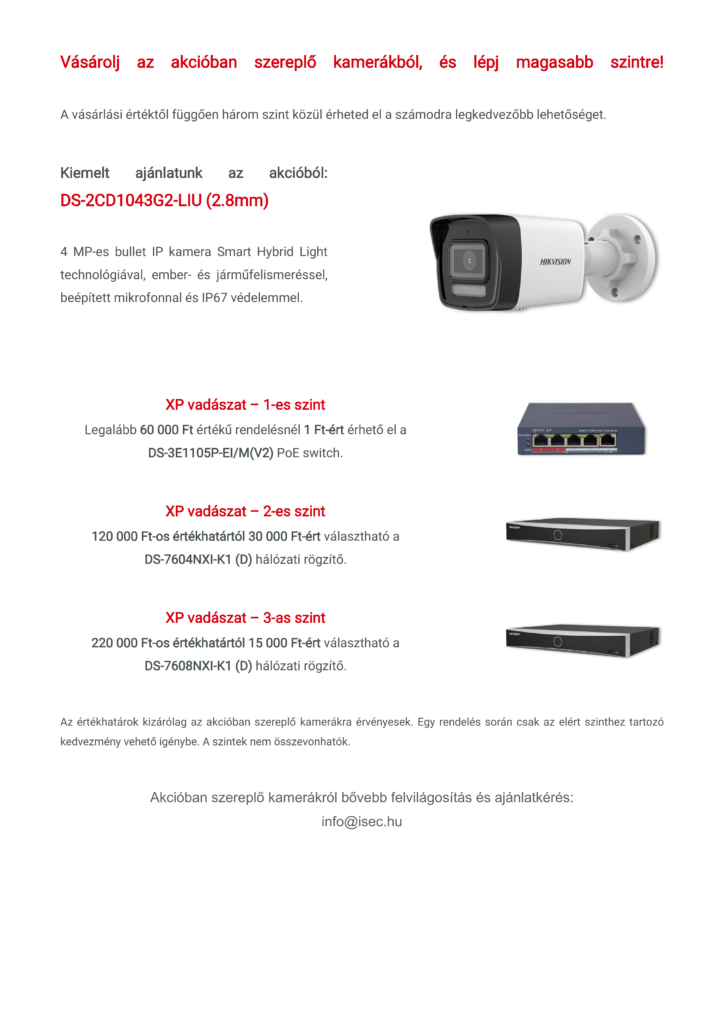 Vásárolj az akcióban szereplő kamerákból, és lépj magasabb szintre!

A vásárlási értéktől függően három szint közül érheted el a számodra legkedvezőbb lehetőséget.

Kiemelt ajánlatunk az akcióból:
DS-2CD1043G2-LIU (2.8mm)

4 MP-es bullet IP kamera Smart Hybrid Light technológiával, ember- és járműfelismeréssel, beépített mikrofonnal és IP67 védelemmel.

HIKVISION

XP vadászat – 1-es szint
Legalább 60 000 Ft értékű rendelésnél 1 Ft-ért érhető el a DS-3E1105P-EI/M(V2) PoE switch.

XP vadászat – 2-es szint
120 000 Ft-os értékhatártól 30 000 Ft-ért választható a DS-7604NXI-K1 (D) hálózati rögzítő.

XP vadászat – 3-as szint
220 000 Ft-os értékhatártól 15 000 Ft-ért választható a DS-7608NXI-K1 (D) hálózati rögzítő.

Az értékhatárok kizárólag az akcióban szereplő kamerákra érvényesek. Egy rendelés során csak az elért szinthez tartozó kedvezmény vehető igénybe. A szintek nem összevonhatók.

Akcióban szereplő kamerákról bővebb felvilágosítás és ajánlatkérés:
info@isec.hu